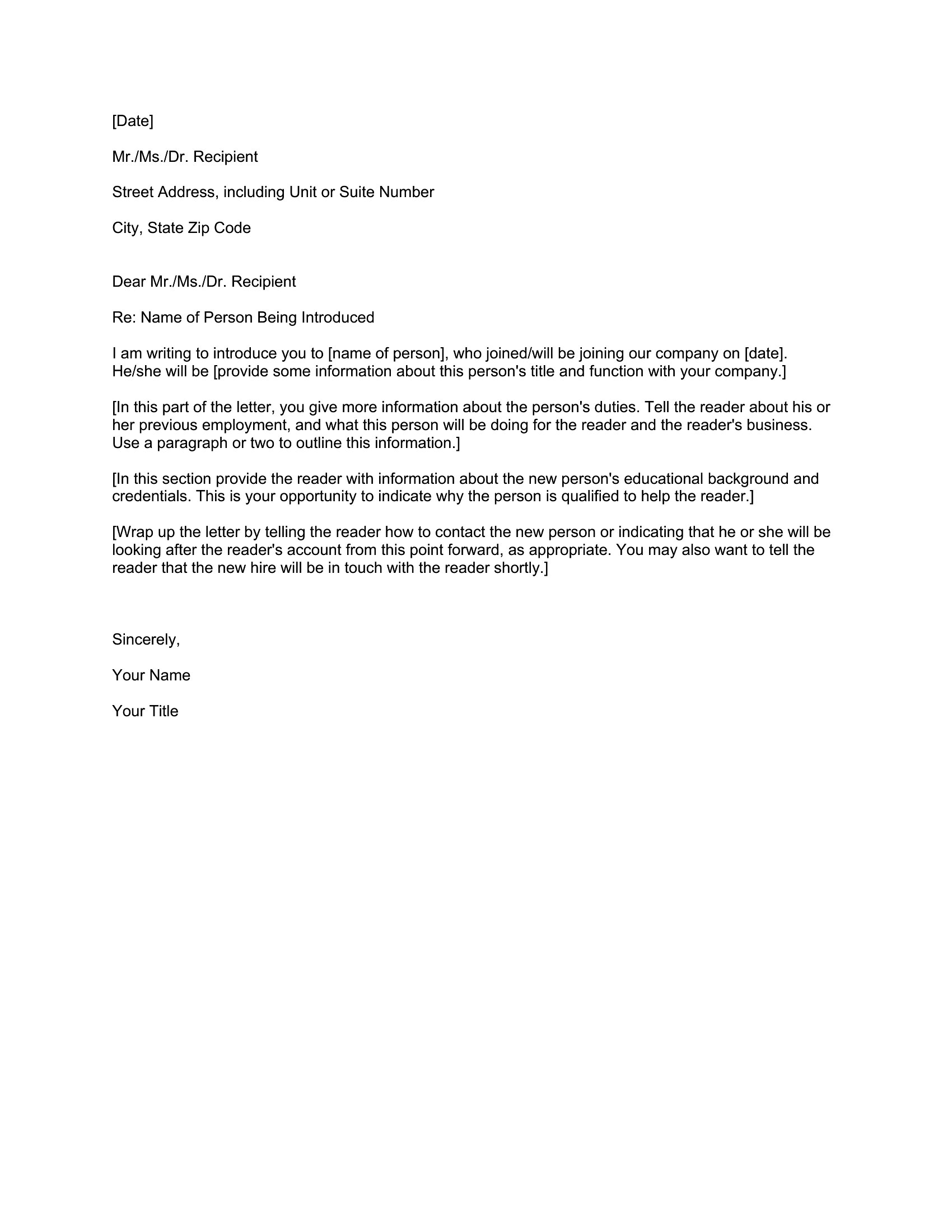 [Date]

Mr./Ms./Dr. Recipient

Street Address, including Unit or Suite Number

City, State Zip Code

Dear Mr./Ms./Dr. Recipient

Re: Name of Person Being Introduced

I am writing to introduce you to [name of person], who joined/will be joining our company on [date]. He/she will be [provide some information about this person's title and function with your company.]

[In this part of the letter, you give more information about the person's duties. Tell the reader about his or her previous employment, and what this person will be doing for the reader and the reader's business. Use a paragraph or two to outline this information.]

[In this section provide the reader with information about the new person's educational background and credentials. This is your opportunity to indicate why the person is qualified to help the reader.]

[Wrap up the letter by telling the reader how to contact the new person or indicating that he or she will be looking after the reader's account from this point forward, as appropriate. You may also want to tell the reader that the new hire will be in touch with the reader shortly.]

Sincerely,

Your Name

Your Title